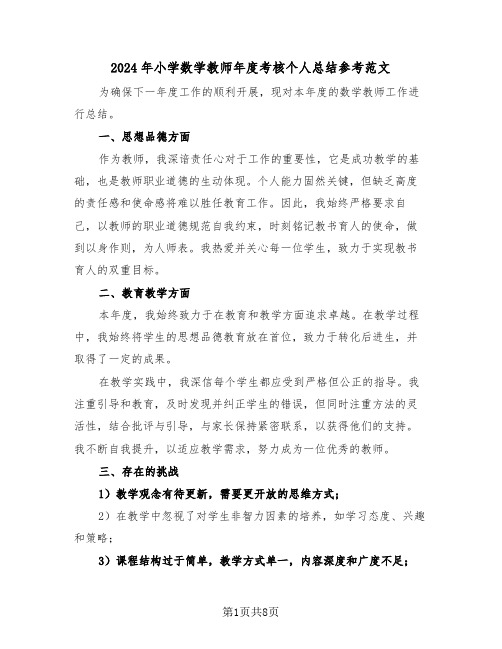 2024年小学数学教师年度考核个人总结参考范文

为确保下一年度工作的顺利开展，现对本年度的数学教师工作进行总结。

一、思想品德方面

作为教师，我深谙责任心对于工作的重要性，它是成功教学的基础，也是教师职业道德的生动体现。个人能力固然关键，但缺乏高度的责任感和使命感将难以胜任教育工作。因此，我始终严格要求自己，以教师的职业道德规范自我约束，时刻铭记教书育人的使命，做到以身作则，为人师表。我热爱并关心每一位学生，致力于实现教书育人的双重目标。

二、教育教学方面

本年度，我始终致力于在教育和教学方面追求卓越。在教学过程中，我始终将学生的思想品德教育放在首位，致力于转化后进生，并取得了一定的成果。

在教学实践中，我深信每个学生都应受到严格但公正的指导。我注重引导和教育，及时发现并纠正学生的错误，但同时注重方法的灵活性，结合批评与引导，与家长保持紧密联系，以获得他们的支持。我不断自我提升，以适应教学需求，努力成为一位优秀的教师。

三、存在的挑战

1）教学观念有待更新，需要更开放的思维方式；

2）在教学中忽视了对学生非智力因素的培养，如学习态度、兴趣和策略；

3）课程结构过于简单，教学方式单一，内容深度和广度不足；

第1页共8页